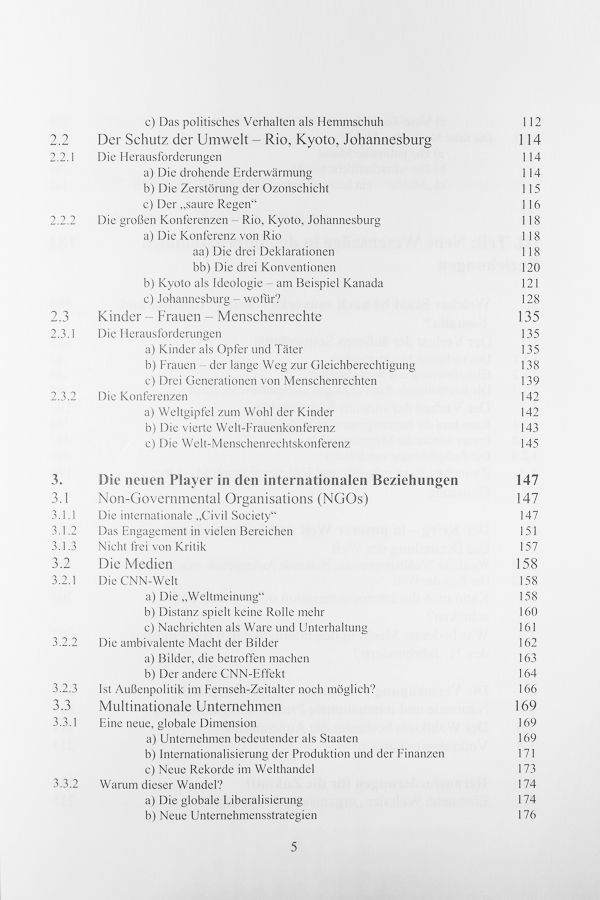 c) Das politisches Verhalten als Hemmschuh 112

2.2 Der Schutz der Umwelt – Rio, Kyoto, Johannesburg 114
2.2.1 Die Herausforderungen 114
a) Die drohende Erderwärmung 114
b) Die Zerstörung der Ozonschicht 115
c) Der „saure Regen“ 116
2.2.2 Die großen Konferenzen – Rio, Kyoto, Johannesburg 118
a) Die Konferenz von Rio 118
aa) Die drei Deklarationen 118
bb) Die drei Konventionen 120
b) Kyoto als Ideologie – am Beispiel Kanada 121
c) Johannesburg – wofür? 128

2.3 Kinder – Frauen – Menschenrechte 135
2.3.1 Die Herausforderungen 135
a) Kinder als Opfer und Täter 135
b) Frauen – der lange Weg zur Gleichberechtigung 138
c) Drei Generationen von Menschenrechten 139
2.3.2 Die Konferenzen 142
a) Weltgipfel zum Wohl der Kinder 142
b) Die vierte Welt-Frauenkonferenz 143
c) Die Welt-Menschenrechtskonferenz 145

3. Die neuen Player in den internationalen Beziehungen 147
3.1 Non-Governmental Organisations (NGOs) 147
3.1.1 Die internationale „Civil Society“ 147
3.1.2 Das Engagement in vielen Bereichen 151
3.1.3 Nicht frei von Kritik 157
3.2 Die Medien 158
3.2.1 Die CNN-Welt 158
a) Die „Weltmeinung“ 158
b) Distanz spielt keine Rolle mehr 160
c) Nachrichten als Ware und Unterhaltung 161
3.2.2 Die ambivalente Macht der Bilder 162
a) Bilder, die betroffen machen 163
b) Der andere CNN-Effekt 164
3.2.3 Ist Außenpolitik im Fernseh-Zeitalter noch möglich? 166
3.3 Multinationale Unternehmen 169
3.3.1 Eine neue, globale Dimension 169
a) Unternehmen bedeutender als Staaten 169
b) Internationalisierung der Produktion und der Finanzen 171
c) Neue Rekorde im Welthandel 173
3.3.2 Warum dieser Wandel? 174
a) Die globale Liberalisierung 174
b) Neue Unternehmensstrategien 176

5